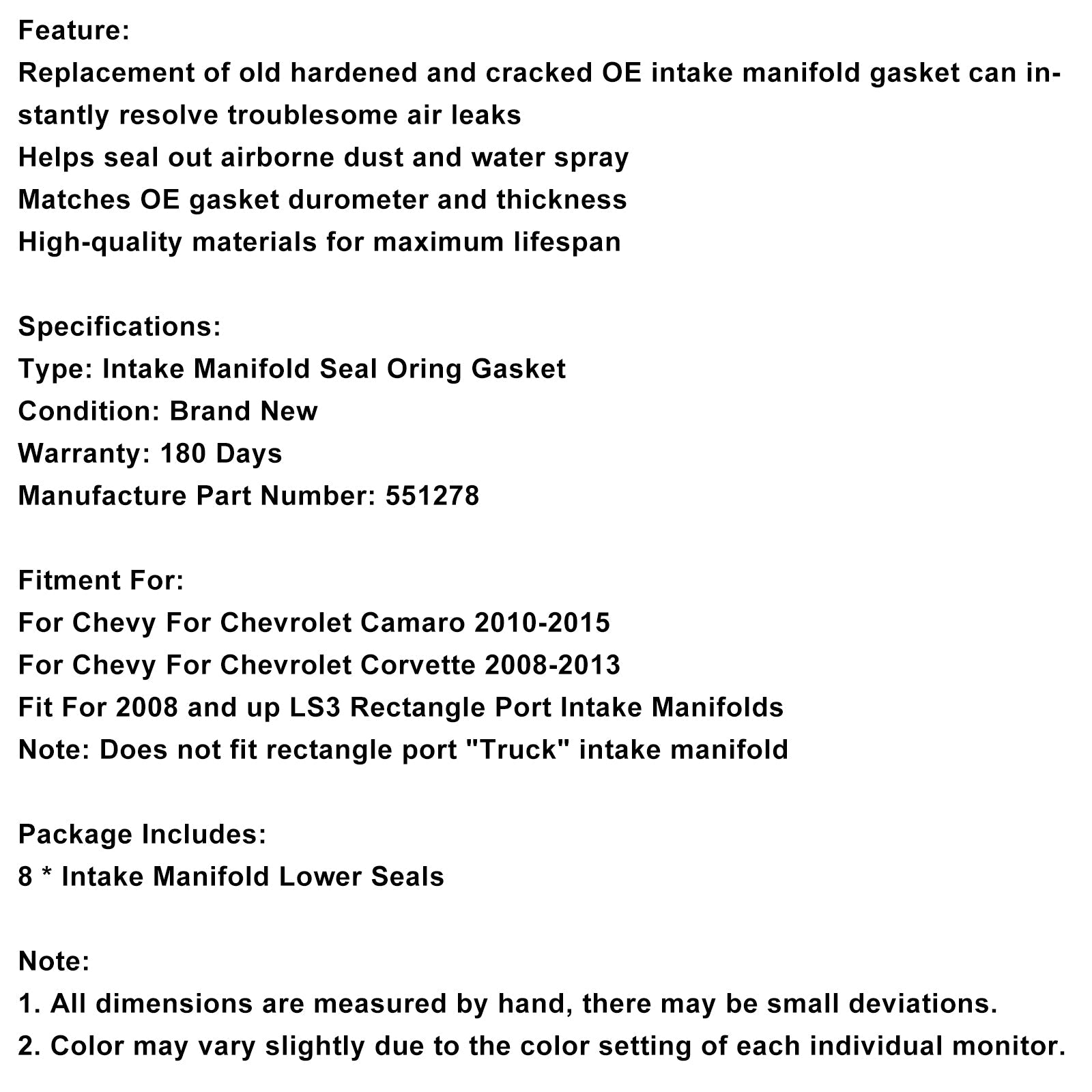 Feature:
Replacement of old hardened and cracked OE intake manifold gasket can instantly resolve troublesome air leaks
Helps seal out airborne dust and water spray
Matches OE gasket durometer and thickness
High-quality materials for maximum lifespan

Specifications:
Type: Intake Manifold Seal Oring Gasket
Condition: Brand New
Warranty: 180 Days
Manufacture Part Number: 551278

Fitment For:
For Chevy For Chevrolet Camaro 2010-2015
For Chevy For Chevrolet Corvette 2008-2013
Fit For 2008 and up LS3 Rectangle Port Intake Manifolds
Note: Does not fit rectangle port "Truck" intake manifold

Package Includes:
8 * Intake Manifold Lower Seals

Note:
1. All dimensions are measured by hand, there may be small deviations.
2. Color may vary slightly due to the color setting of each individual monitor.